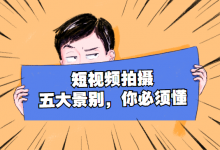 短视频拍摄
五大景别，你必须懂